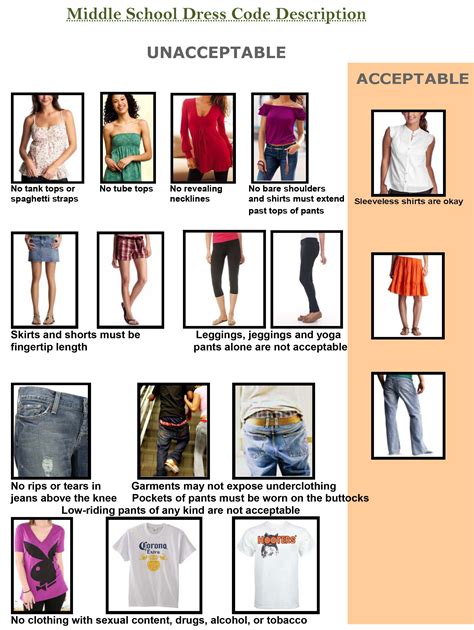 Middle School Dress Code Description

UNACCEPTABLE

No tank tops or spaghetti straps

No tube tops

No revealing necklines

No bare shoulders and shirts must extend past tops of pants

Skirts and shorts must be fingertip length

Leggings, jeggings and yoga pants alone are not acceptable

No rips or tears in jeans above the knee

Garments may not expose underclothing
Pockets of pants must be worn on the buttocks
Low-riding pants of any kind are not acceptable

Corona Extra

HOOTERS

No clothing with sexual content, drugs, alcohol, or tobacco

ACCEPTABLE

Sleeveless shirts are okay